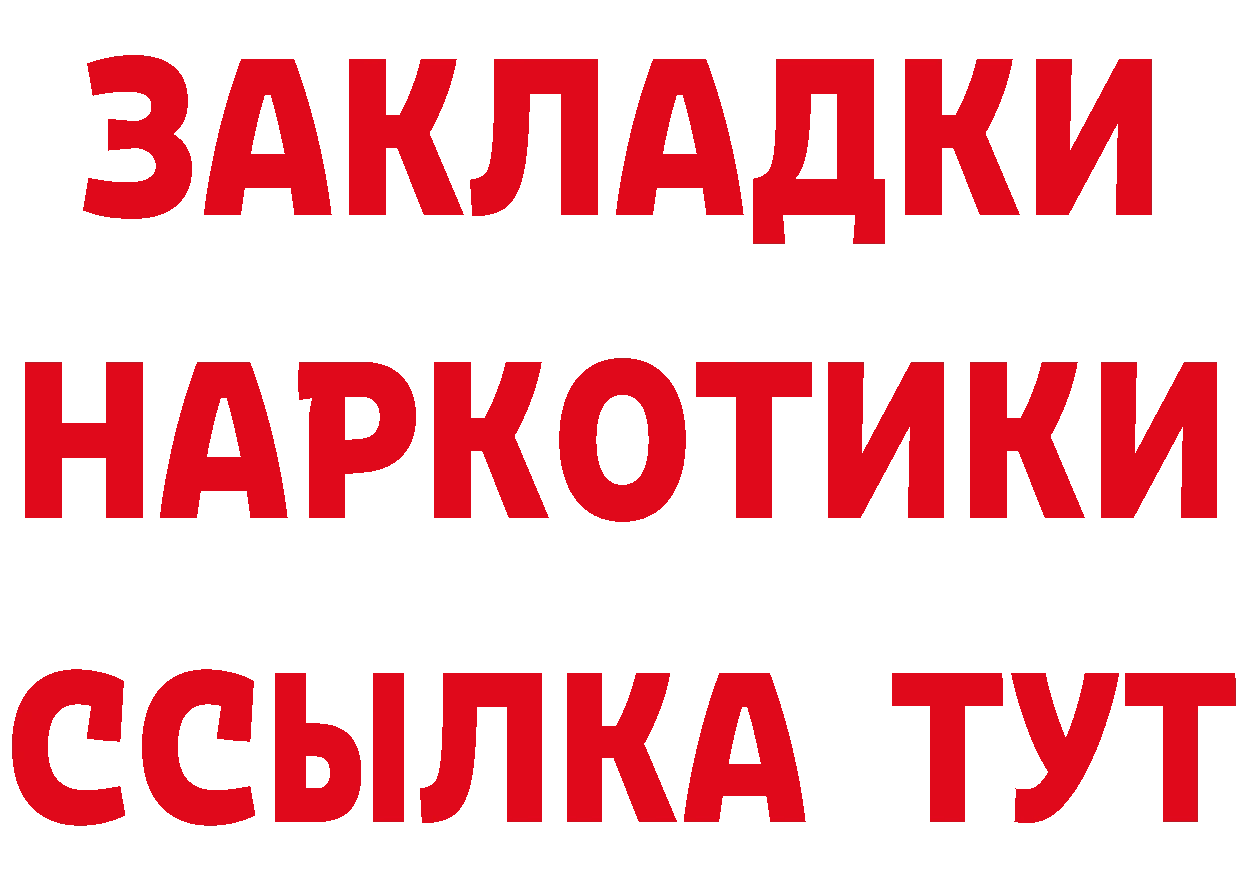 ЗАКЛАДКИ
НАРКОТИКИ
ССЫЛКА ТУТ